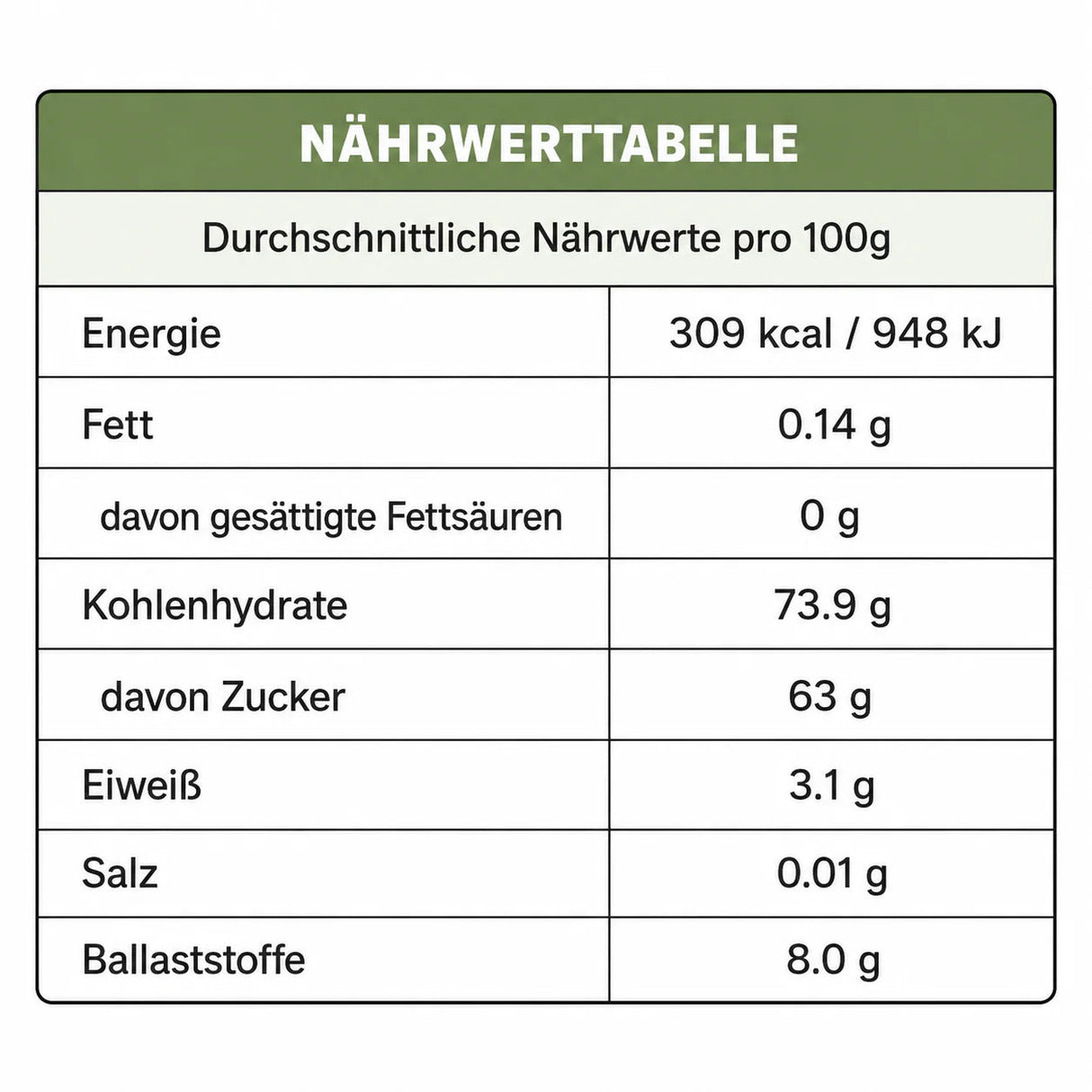 NÄHRWERTTABELLE

Durchschnittliche Nährwerte pro 100g

| | |
|---|---|
| Energie | 309 kcal / 948 kJ |
| Fett | 0.14 g |
| davon gesättigte Fettsäuren | 0 g |
| Kohlenhydrate | 73.9 g |
| davon Zucker | 63 g |
| Eiweiß | 3.1 g |
| Salz | 0.01 g |
| Ballaststoffe | 8.0 g |